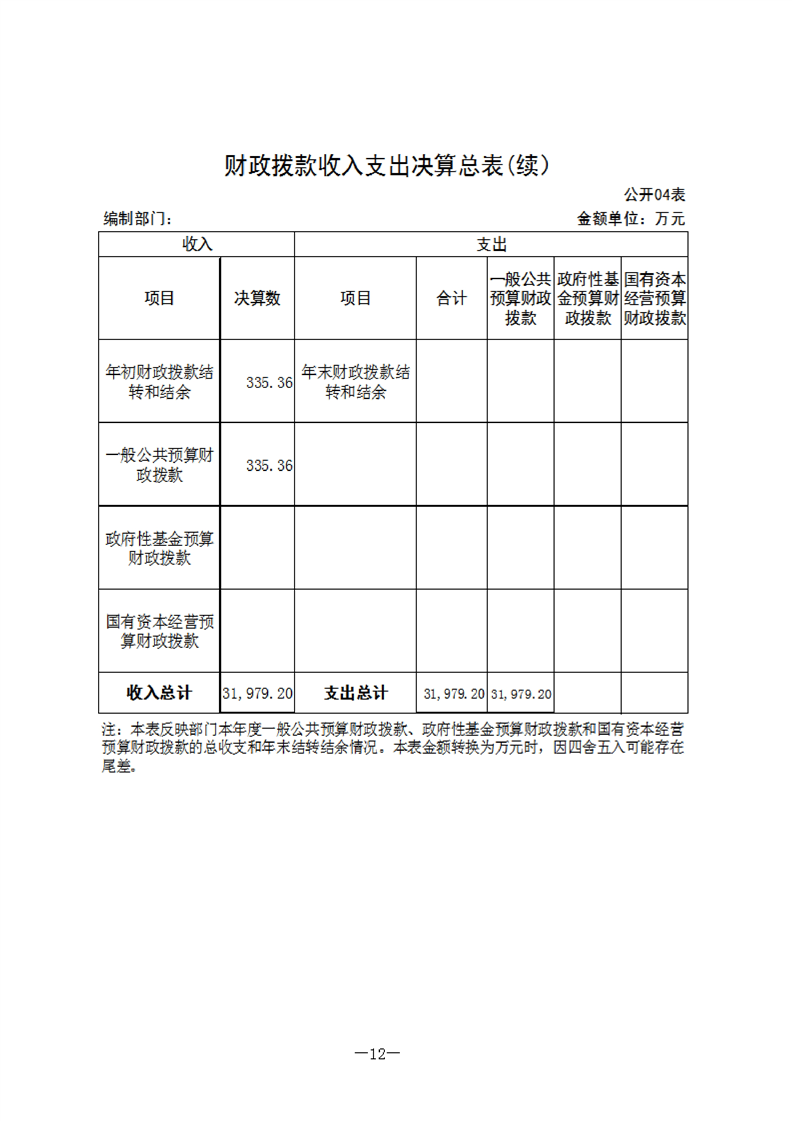 财政拨款收入支出决算总表(续)

公开04表

编制部门：

金额单位：万元

| 收入 | | 支出 | | | | |
|---|---|---|---|---|---|---|
| 项目 | 决算数 | 项目 | 合计 | 一般公共预算财政拨款 | 政府性基金预算财政拨款 | 国有资本经营预算财政拨款 |
| 年初财政拨款结转和结余 | 335.36 | 年末财政拨款结转和结余 | | | | |
| 一般公共预算财政拨款 | 335.36 | | | | | |
| 政府性基金预算财政拨款 | | | | | | |
| 国有资本经营预算财政拨款 | | | | | | |
| 收入总计 | 31,979.20 | 支出总计 | 31,979.20 | 31,979.20 | | |

注：本表反映部门本年度一般公共预算财政拨款、政府性基金预算财政拨款和国有资本经营预算财政拨款的总收支和年末结转结余情况。本表金额转换为万元时，因四舍五入可能存在尾差。

—12—